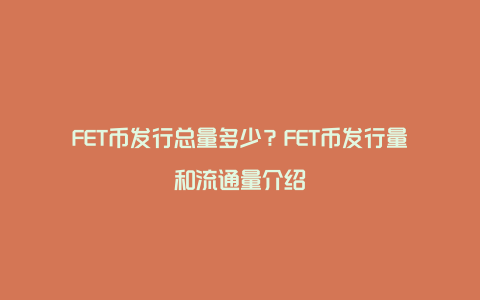 FET币发行总量多少？FET币发行量和流通量介绍